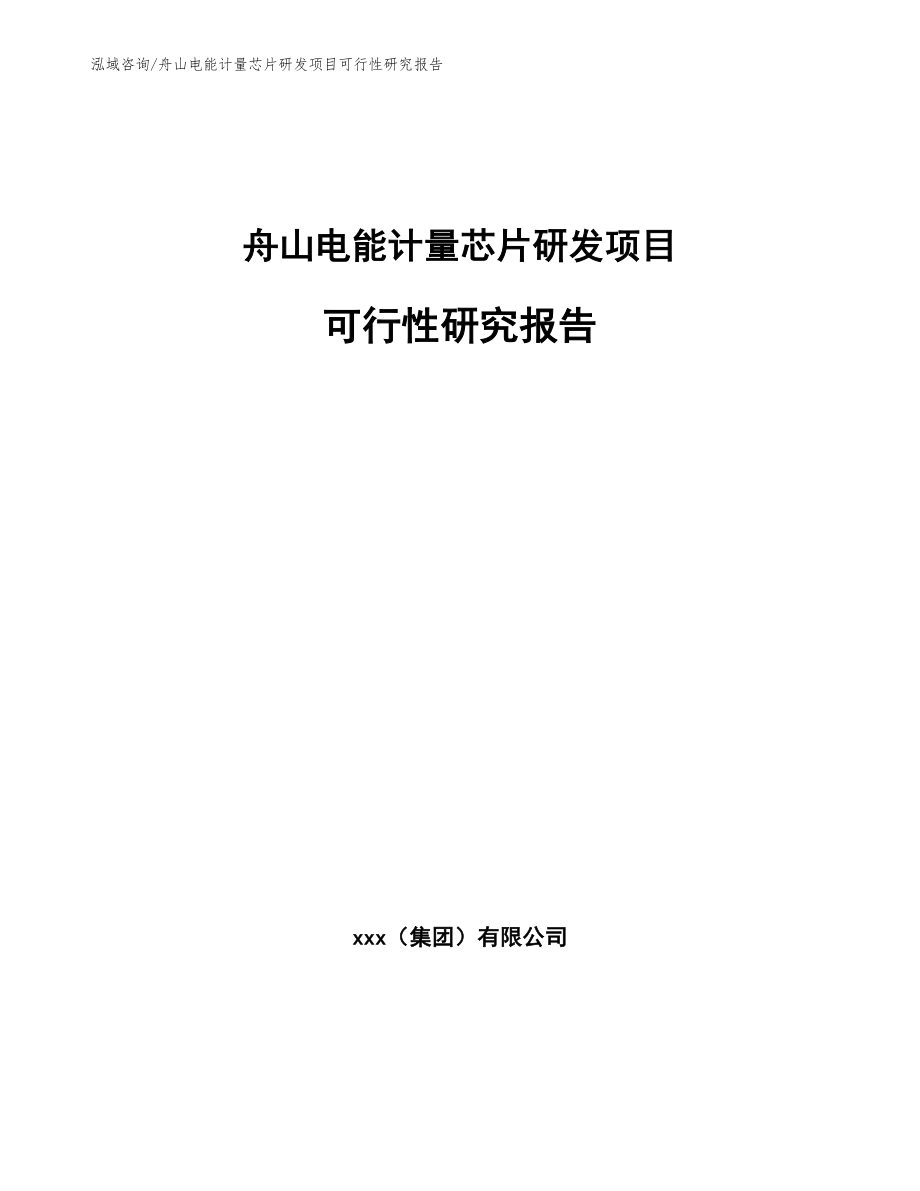 泓域咨询/舟山电能计量芯片研发项目可行性研究报告

舟山电能计量芯片研发项目

可行性研究报告

xxx（集团）有限公司